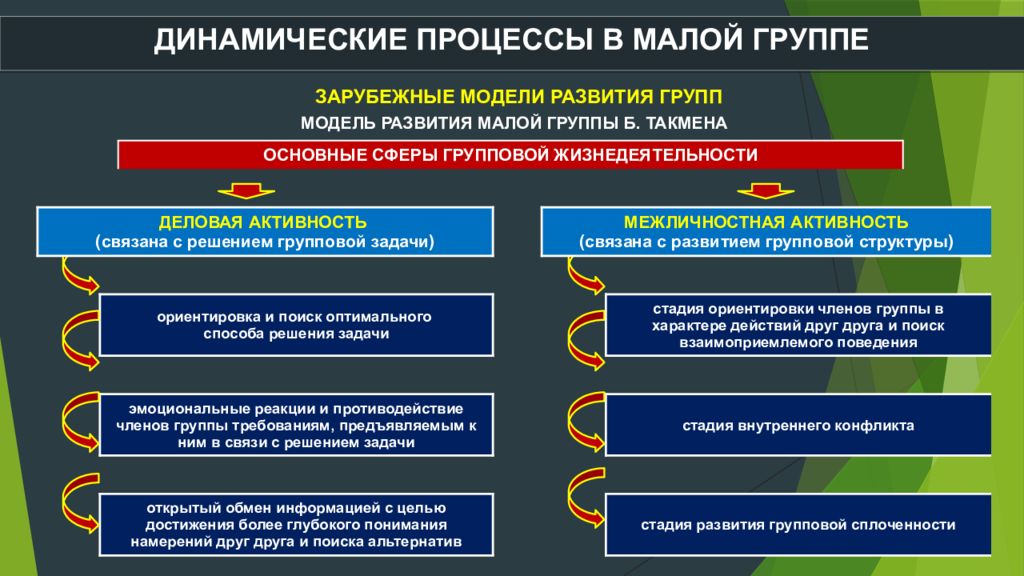 ДИНАМИЧЕСКИЕ ПРОЦЕССЫ В МАЛОЙ ГРУППЕ

ЗАРУБЕЖНЫЕ МОДЕЛИ РАЗВИТИЯ ГРУПП

МОДЕЛЬ РАЗВИТИЯ МАЛОЙ ГРУППЫ Б. ТАКМЕНА

ОСНОВНЫЕ СФЕРЫ ГРУППОВОЙ ЖИЗНЕДЕЯТЕЛЬНОСТИ

ДЕЛОВАЯ АКТИВНОСТЬ
(связана с решением групповой задачи)

ориентировка и поиск оптимального способа решения задачи

эмоциональные реакции и противодействие членов группы требованиям, предъявляемым к ним в связи с решением задачи

открытый обмен информацией с целью достижения более глубокого понимания намерений друг друга и поиска альтернатив

МЕЖЛИЧНОСТНАЯ АКТИВНОСТЬ
(связана с развитием групповой структуры)

стадия ориентировки членов группы в характере действий друг друга и поиск взаимоприемлемого поведения

стадия внутреннего конфликта

стадия развития групповой сплоченности